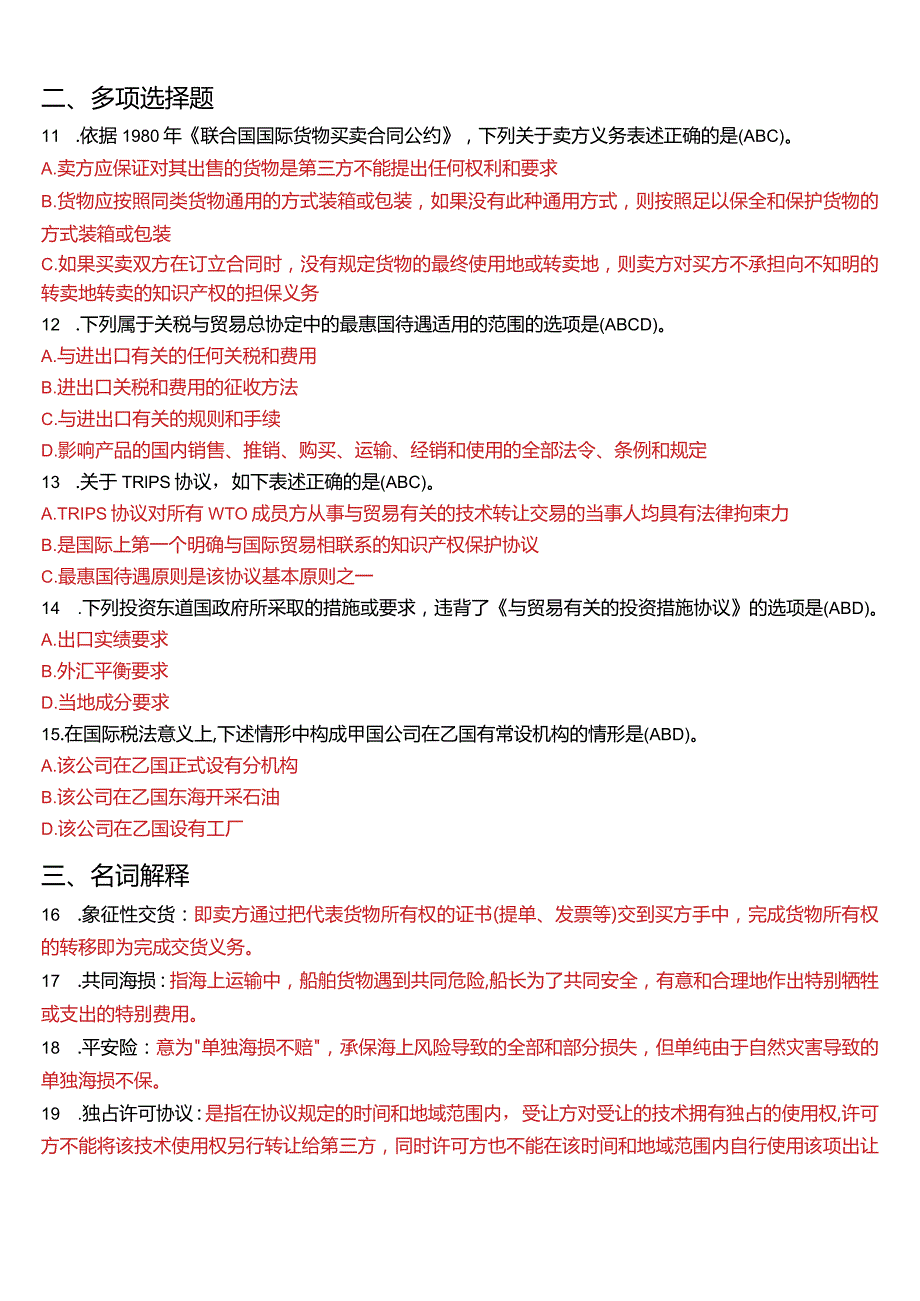 二、多项选择题

11 .依据 1980 年《联合国国际货物买卖合同公约》，下列关于卖方义务表述正确的是(ABC)。

A.卖方应保证对其出售的货物是第三方不能提出任何权利和要求

B.货物应按照同类货物通用的方式装箱或包装，如果没有此种通用方式，则按照足以保全和保护货物的方式装箱或包装

C.如果买卖双方在订立合同时，没有规定货物的最终使用地或转卖地，则卖方对买方不承担向不知明的转卖地转卖的知识产权的担保义务

12 .下列属于关税与贸易总协定中的最惠国待遇适用的范围的选项是(ABCD)。

A.与进出口有关的任何关税和费用

B.进出口关税和费用的征收方法

C.与进出口有关的规则和手续

D.影响产品的国内销售、推销、购买、运输、经销和使用的全部法令、条例和规定

13 .关于 TRIPS 协议，如下表述正确的是(ABC)。

A.TRIPS 协议对所有 WTO 成员方从事与贸易有关的技术转让交易的当事人均具有法律拘束力

B.是国际上第一个明确与国际贸易相联系的知识产权保护协议

C.最惠国待遇原则是该协议基本原则之一

14 .下列投资东道国政府所采取的措施或要求，违背了《与贸易有关的投资措施协议》的选项是(ABD)。

A.出口实绩要求

B.外汇平衡要求

D.当地成分要求

15.在国际税法意义上,下述情形中构成甲国公司在乙国有常设机构的情形是(ABD)。

A.该公司在乙国正式设有分机构

B.该公司在乙国东海开采石油

D.该公司在乙国设有工厂

三、名词解释

16 .象征性交货：即卖方通过把代表货物所有权的证书(提单、发票等)交到买方手中，完成货物所有权的转移即为完成交货义务。

17 .共同海损：指海上运输中，船舶货物遇到共同危险,船长为了共同安全，有意和合理地作出特别牺牲或支出的特别费用。

18 .平安险：意为"单独海损不赔"，承保海上风险导致的全部和部分损失，但单纯由于自然灾害导致的单独海损不保。

19 .独占许可协议：是指在协议规定的时间和地域范围内，受让方对受让的技术拥有独占的使用权,许可方不能将该技术使用权另行转让给第三方，同时许可方也不能在该时间和地域范围内自行使用该项出让